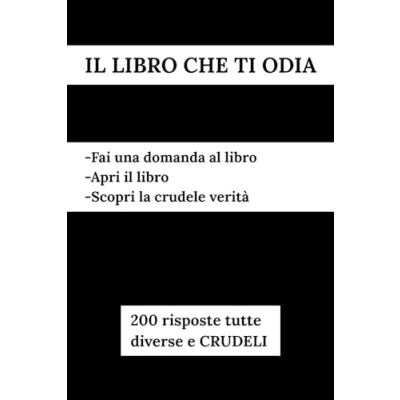 IL LIBRO CHE TI ODIA

-Fai una domanda al libro
-Apri il libro
-Scopri la crudele verità

200 risposte tutte diverse e CRUDELI